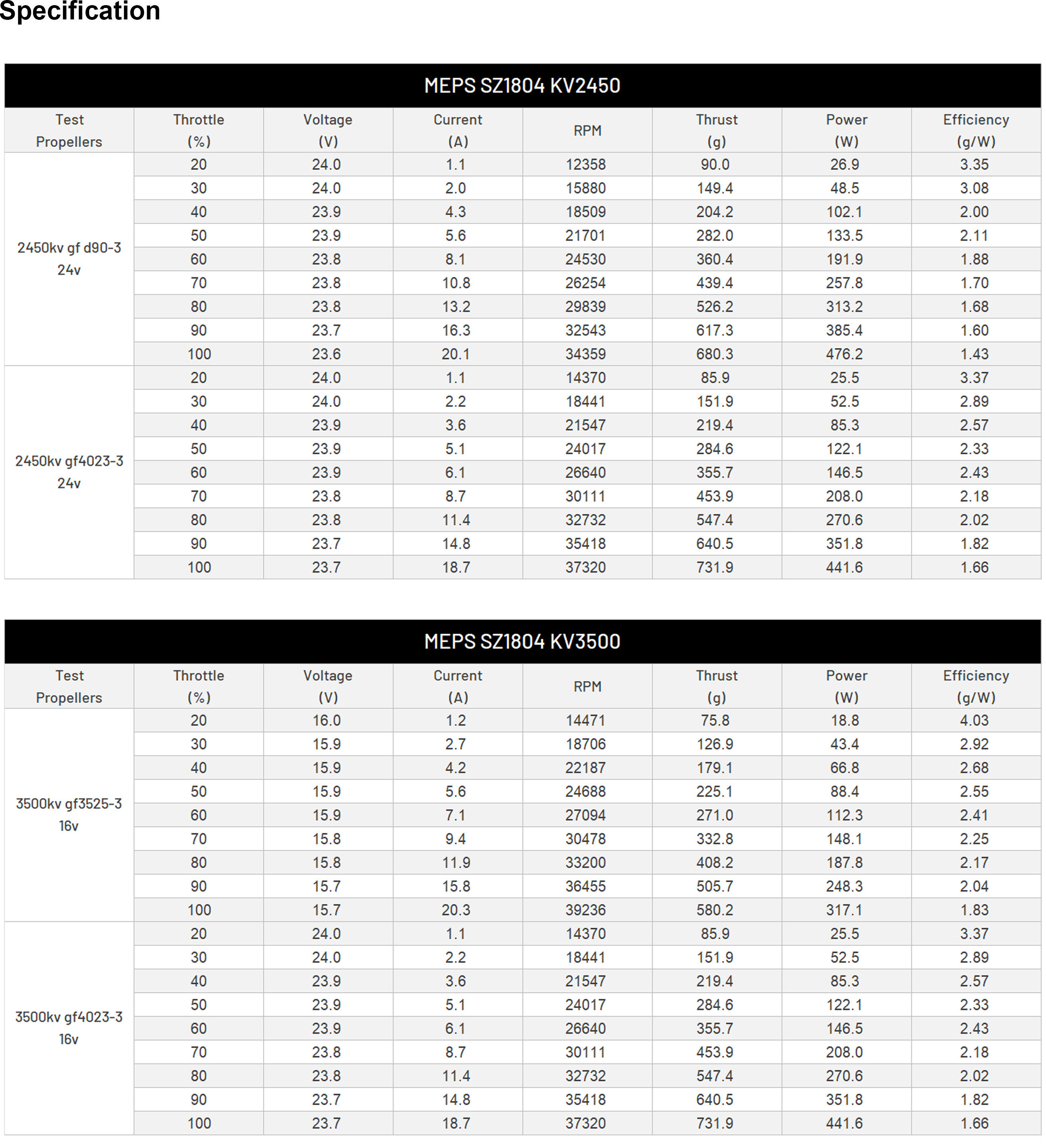 Specification

MEPS SZ1804 KV2450

| Test Propellers | Throttle (%) | Voltage (V) | Current (A) | RPM | Thrust (g) | Power (W) | Efficiency (g/W) |
|---|---|---|---|---|---|---|---|
| 2450kv gf d90-3 24v | 20 | 24.0 | 1.1 | 12358 | 90.0 | 26.9 | 3.35 |
| | 30 | 24.0 | 2.0 | 15880 | 149.4 | 48.5 | 3.08 |
| | 40 | 23.9 | 4.3 | 18509 | 204.2 | 102.1 | 2.00 |
| | 50 | 23.9 | 5.6 | 21701 | 282.0 | 133.5 | 2.11 |
| | 60 | 23.8 | 8.1 | 24530 | 360.4 | 191.9 | 1.88 |
| | 70 | 23.8 | 10.8 | 26254 | 439.4 | 257.8 | 1.70 |
| | 80 | 23.8 | 13.2 | 29839 | 526.2 | 313.2 | 1.68 |
| | 90 | 23.7 | 16.3 | 32543 | 617.3 | 385.4 | 1.60 |
| | 100 | 23.6 | 20.1 | 34359 | 680.3 | 476.2 | 1.43 |
| 2450kv gf4023-3 24v | 20 | 24.0 | 1.1 | 14370 | 85.9 | 25.5 | 3.37 |
| | 30 | 24.0 | 2.2 | 18441 | 151.9 | 52.5 | 2.89 |
| | 40 | 23.9 | 3.6 | 21547 | 219.4 | 85.3 | 2.57 |
| | 50 | 23.9 | 5.1 | 24017 | 284.6 | 122.1 | 2.33 |
| | 60 | 23.9 | 6.1 | 26640 | 355.7 | 146.5 | 2.43 |
| | 70 | 23.8 | 8.7 | 30111 | 453.9 | 208.0 | 2.18 |
| | 80 | 23.8 | 11.4 | 32732 | 547.4 | 270.6 | 2.02 |
| | 90 | 23.7 | 14.8 | 35418 | 640.5 | 351.8 | 1.82 |
| | 100 | 23.7 | 18.7 | 37320 | 731.9 | 441.6 | 1.66 |

MEPS SZ1804 KV3500

| Test Propellers | Throttle (%) | Voltage (V) | Current (A) | RPM | Thrust (g) | Power (W) | Efficiency (g/W) |
|---|---|---|---|---|---|---|---|
| 3500kv gf3525-3 16v | 20 | 16.0 | 1.2 | 14471 | 75.8 | 18.8 | 4.03 |
| | 30 | 15.9 | 2.7 | 18706 | 126.9 | 43.4 | 2.92 |
| | 40 | 15.9 | 4.2 | 22187 | 179.1 | 66.8 | 2.68 |
| | 50 | 15.9 | 5.6 | 24688 | 225.1 | 88.4 | 2.55 |
| | 60 | 15.9 | 7.1 | 27094 | 271.0 | 112.3 | 2.41 |
| | 70 | 15.8 | 9.4 | 30478 | 332.8 | 148.1 | 2.25 |
| | 80 | 15.8 | 11.9 | 33200 | 408.2 | 187.8 | 2.17 |
| | 90 | 15.7 | 15.8 | 36455 | 505.7 | 248.3 | 2.04 |
| | 100 | 15.7 | 20.3 | 39236 | 580.2 | 317.1 | 1.83 |
| 3500kv gf4023-3 16v | 20 | 24.0 | 1.1 | 14370 | 85.9 | 25.5 | 3.37 |
| | 30 | 24.0 | 2.2 | 18441 | 151.9 | 52.5 | 2.89 |
| | 40 | 23.9 | 3.6 | 21547 | 219.4 | 85.3 | 2.57 |
| | 50 | 23.9 | 5.1 | 24017 | 284.6 | 122.1 | 2.33 |
| | 60 | 23.9 | 6.1 | 26640 | 355.7 | 146.5 | 2.43 |
| | 70 | 23.8 | 8.7 | 30111 | 453.9 | 208.0 | 2.18 |
| | 80 | 23.8 | 11.4 | 32732 | 547.4 | 270.6 | 2.02 |
| | 90 | 23.7 | 14.8 | 35418 | 640.5 | 351.8 | 1.82 |
| | 100 | 23.7 | 18.7 | 37320 | 731.9 | 441.6 | 1.66 |